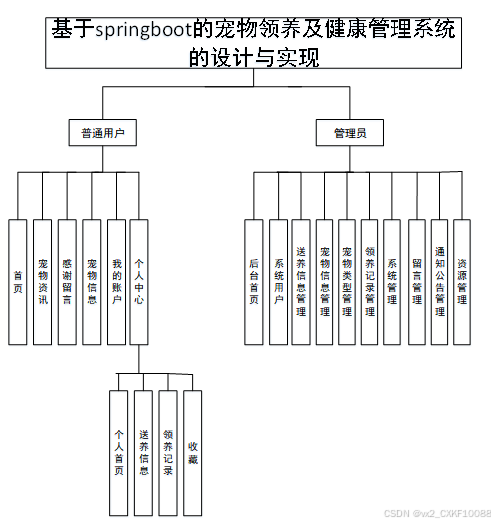 基于springboot的宠物领养及健康管理系统的设计与实现

普通用户

管理员

首页

宠物资讯

感谢留言

宠物信息

我的账户

个人中心

后台首页

系统用户

送养信息管理

宠物信息管理

宠物类型管理

领养记录管理

系统管理

留言管理

通知公告管理

资源管理

个人首页

送养信息

领养记录

收藏

CSDN @vx2_CXKF10088